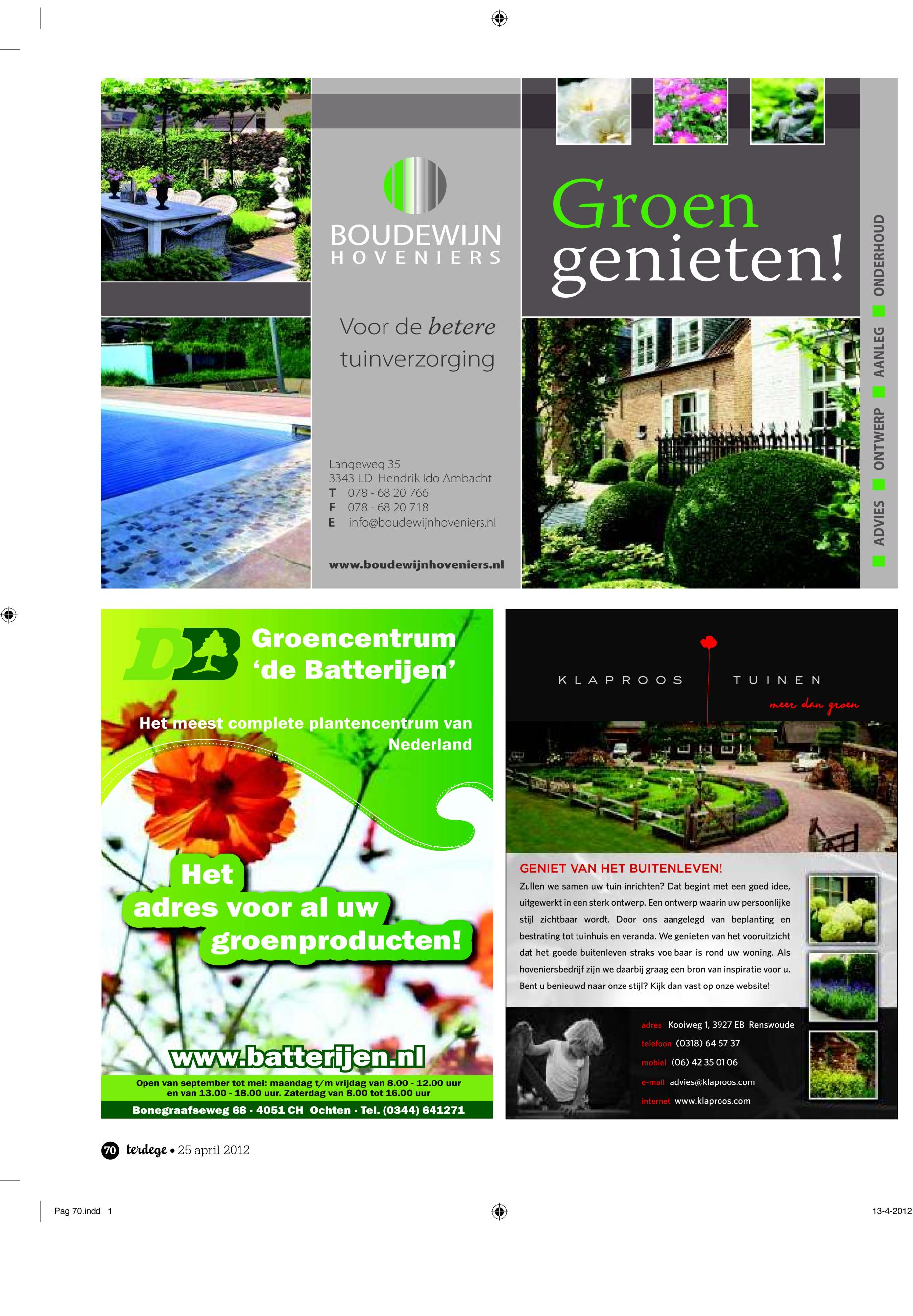 BOUDEWIJN
HOVENIERS

Voor de betere tuinverzorging

Langeweg 35
3343 LD Hendrik Ido Ambacht
T 078 - 68 20 766
F 078 - 68 20 718
E info@boudewijnhoveniers.nl

www.boudewijnhoveniers.nl

Groen genieten!

ADVIES ONTWERP AANLEG ONDERHOUD

DB Groencentrum 'de Batterijen'

Het meest complete plantencentrum van Nederland

Het adres voor al uw groenproducten!

www.batterijen.nl

Open van september tot mei: maandag t/m vrijdag van 8.00 - 12.00 uur en van 13.00 - 18.00 uur. Zaterdag van 8.00 tot 16.00 uur

Bonegraafseweg 68 · 4051 CH Ochten · Tel. (0344) 641271

KLAPROOS TUINEN
meer dan groen

GENIET VAN HET BUITENLEVEN!

Zullen we samen uw tuin inrichten? Dat begint met een goed idee, uitgewerkt in een sterk ontwerp. Een ontwerp waarin uw persoonlijke stijl zichtbaar wordt. Door ons aangelegd van beplanting en bestrating tot tuinhuis en veranda. We genieten van het vooruitzicht dat het goede buitenleven straks voelbaar is rond uw woning. Als hoveniersbedrijf zijn we daarbij graag een bron van inspiratie voor u. Bent u benieuwd naar onze stijl? Kijk dan vast op onze website!

adres Kooiweg 1, 3927 EB Renswoude
telefoon (0318) 64 57 37
mobiel (06) 42 35 01 06
e-mail advies@klaproos.com
internet www.klaproos.com

70 terdege • 25 april 2012

Pag 70.indd 1

13-4-2012